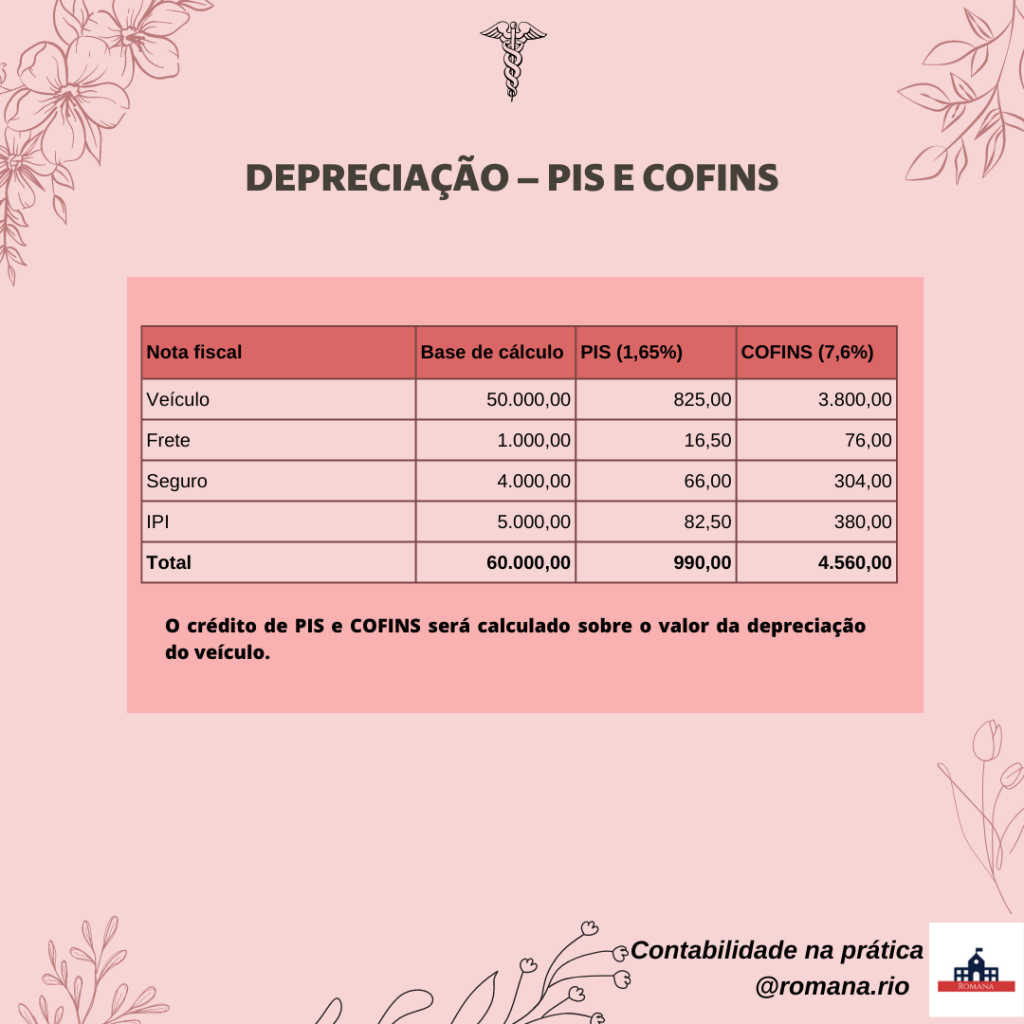 DEPRECIAÇÃO – PIS E COFINS

| Nota fiscal | Base de cálculo | PIS (1,65%) | COFINS (7,6%) |
|---|---|---|---|
| Veículo | 50.000,00 | 825,00 | 3.800,00 |
| Frete | 1.000,00 | 16,50 | 76,00 |
| Seguro | 4.000,00 | 66,00 | 304,00 |
| IPI | 5.000,00 | 82,50 | 380,00 |
| Total | 60.000,00 | 990,00 | 4.560,00 |

O crédito de PIS e COFINS será calculado sobre o valor da depreciação do veículo.

Contabilidade na prática
@romana.rio

ROMANA